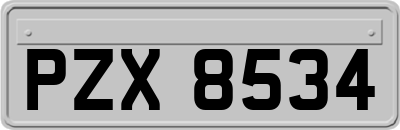 PZX 8534